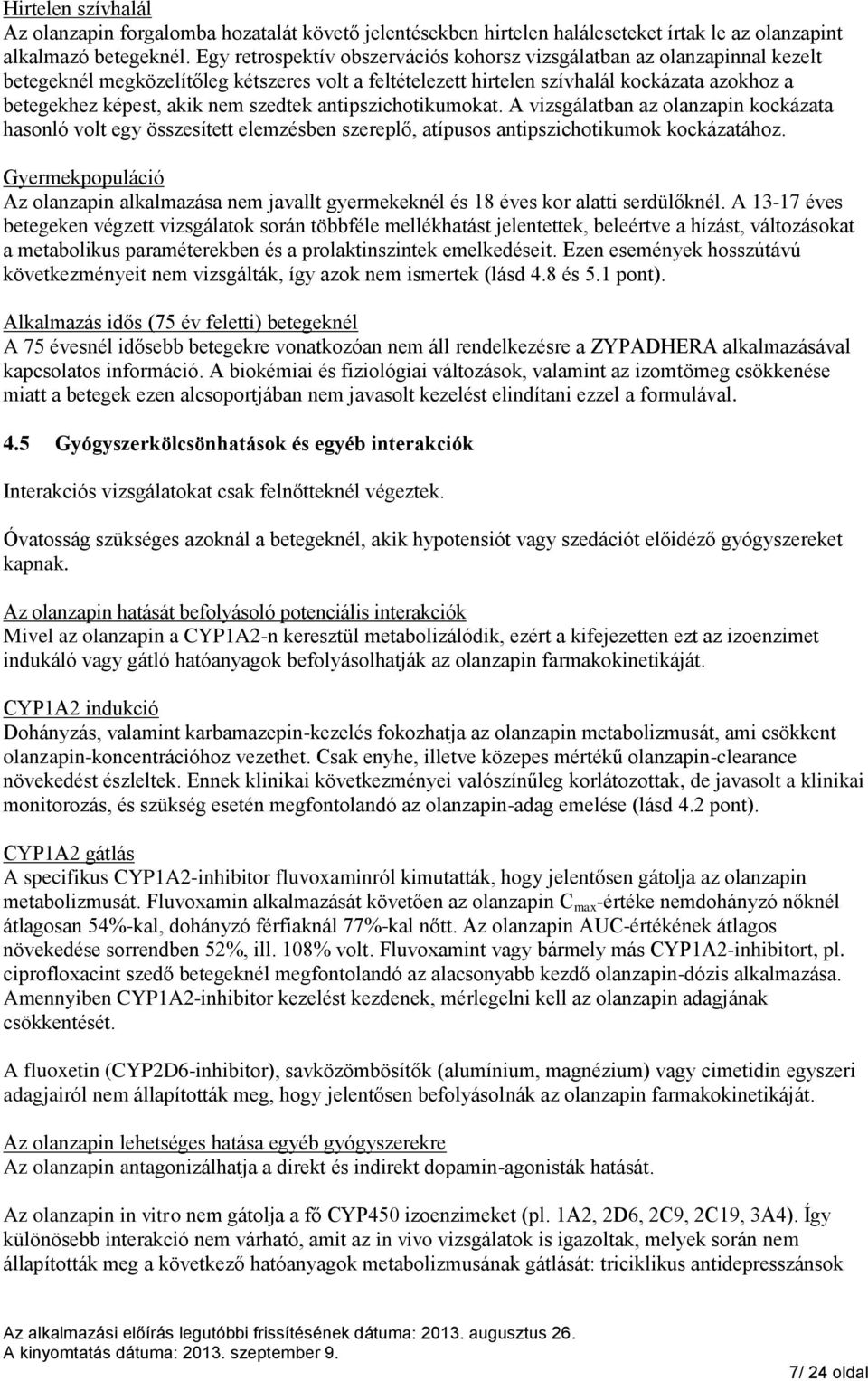 Hirtelen szívhalál
Az olanzapin forgalomba hozatalát követő jelentésekben hirtelen haláleseteket írtak le az olanzapint alkalmazó betegeknél. Egy retrospektív obszervációs kohorsz vizsgálatban az olanzapinnal kezelt betegeknél megközelítőleg kétszeres volt a feltételezett hirtelen szívhalál kockázata azokhoz a betegekhez képest, akik nem szedtek antipszichotikumokat. A vizsgálatban az olanzapin kockázata hasonló volt egy összesített elemzésben szereplő, atípusos antipszichotikumok kockázatához.

Gyermekpopuláció
Az olanzapin alkalmazása nem javallt gyermekeknél és 18 éves kor alatti serdülőknél. A 13-17 éves betegeken végzett vizsgálatok során többféle mellékhatást jelentettek, beleértve a hízást, változásokat a metabolikus paraméterekben és a prolaktinszintek emelkedéseit. Ezen események hosszútávú következményeit nem vizsgálták, így azok nem ismertek (lásd 4.8 és 5.1 pont).

Alkalmazás idős (75 év feletti) betegeknél
A 75 évesnél idősebb betegekre vonatkozóan nem áll rendelkezésre a ZYPADHERA alkalmazásával kapcsolatos információ. A biokémiai és fiziológiai változások, valamint az izomtömeg csökkenése miatt a betegek ezen alcsoportjában nem javasolt kezelést elindítani ezzel a formulával.

4.5 Gyógyszerkölcsönhatások és egyéb interakciók

Interakciós vizsgálatokat csak felnőtteknél végeztek.

Óvatosság szükséges azoknál a betegeknél, akik hypotensiót vagy szedációt előidéző gyógyszereket kapnak.

Az olanzapin hatását befolyásoló potenciális interakciók
Mivel az olanzapin a CYP1A2-n keresztül metabolizálódik, ezért a kifejezetten ezt az izoenzimet indukáló vagy gátló hatóanyagok befolyásolhatják az olanzapin farmakokinetikáját.

CYP1A2 indukció
Dohányzás, valamint karbamazepin-kezelés fokozhatja az olanzapin metabolizmusát, ami csökkent olanzapin-koncentrációhoz vezethet. Csak enyhe, illetve közepes mértékű olanzapin-clearance növekedést észleltek. Ennek klinikai következményei valószínűleg korlátozottak, de javasolt a klinikai monitorozás, és szükség esetén megfontolandó az olanzapin-adag emelése (lásd 4.2 pont).

CYP1A2 gátlás
A specifikus CYP1A2-inhibitor fluvoxaminról kimutatták, hogy jelentősen gátolja az olanzapin metabolizmusát. Fluvoxamin alkalmazását követően az olanzapin $C_{max}$-értéke nemdohányzó nőknél átlagosan 54%-kal, dohányzó férfiaknál 77%-kal nőtt. Az olanzapin AUC-értékének átlagos növekedése sorrendben 52%, ill. 108% volt. Fluvoxamint vagy bármely más CYP1A2-inhibitort, pl. ciprofloxacint szedő betegeknél megfontolandó az alacsonyabb kezdő olanzapin-dózis alkalmazása. Amennyiben CYP1A2-inhibitor kezelést kezdenek, mérlegelni kell az olanzapin adagjának csökkentését.

A fluoxetin (CYP2D6-inhibitor), savközömbösítők (alumínium, magnézium) vagy cimetidin egyszeri adagjairól nem állapították meg, hogy jelentősen befolyásolnák az olanzapin farmakokinetikáját.

Az olanzapin lehetséges hatása egyéb gyógyszerekre
Az olanzapin antagonizálhatja a direkt és indirekt dopamin-agonisták hatását.

Az olanzapin in vitro nem gátolja a fő CYP450 izoenzimeket (pl. 1A2, 2D6, 2C9, 2C19, 3A4). Így különösebb interakció nem várható, amit az in vivo vizsgálatok is igazoltak, melyek során nem állapították meg a következő hatóanyagok metabolizmusának gátlását: triciklikus antidepresszánsok

Az alkalmazási előírás legutóbbi frissítésének dátuma: 2013. augusztus 26.
A kinyomtatás dátuma: 2013. szeptember 9.
7/ 24 oldal